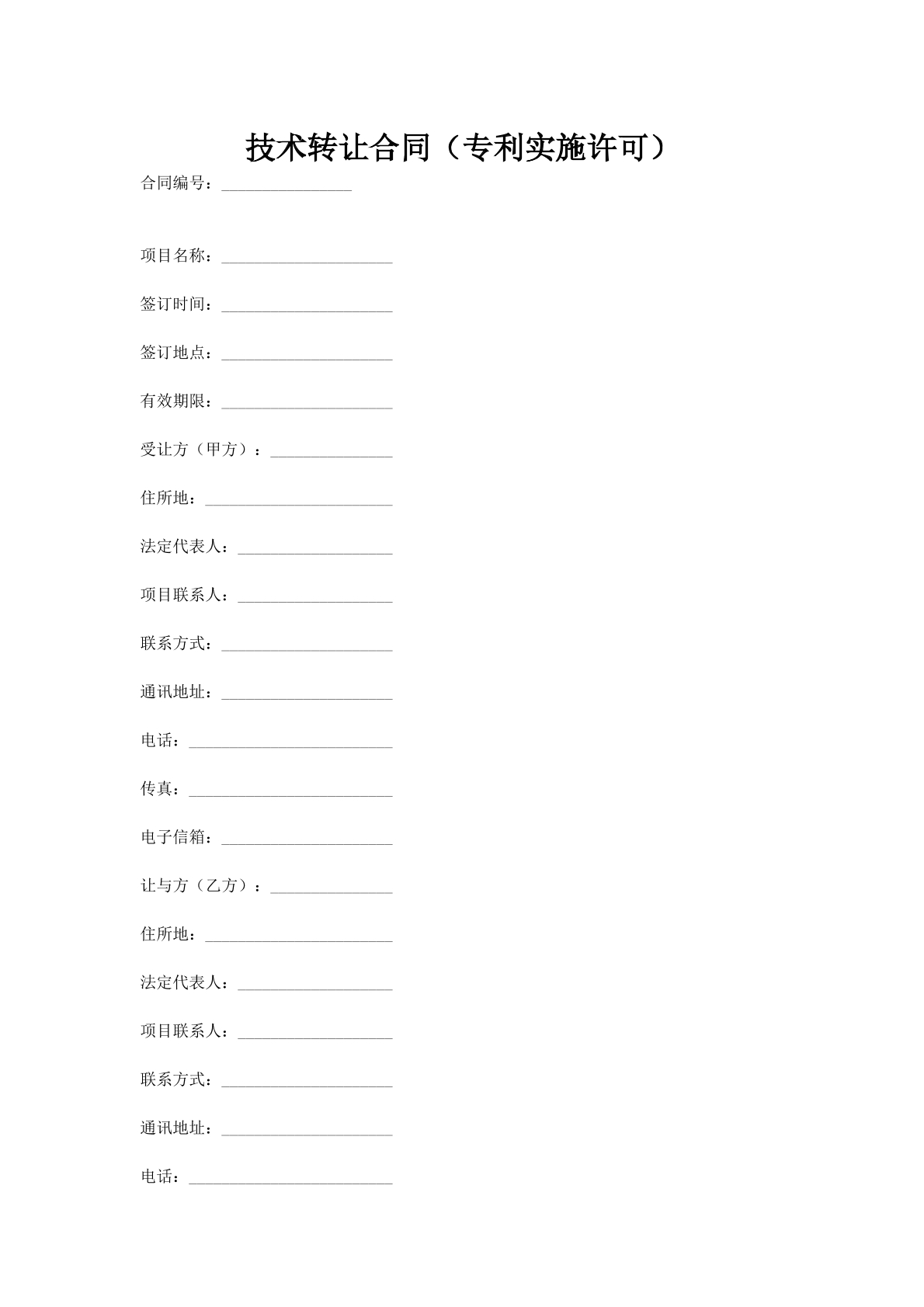 技术转让合同（专利实施许可）

合同编号：________________

项目名称：_____________________

签订时间：_____________________

签订地点：_____________________

有效期限：_____________________

受让方（甲方）：_______________

住所地：_______________________

法定代表人：___________________

项目联系人：___________________

联系方式：_____________________

通讯地址：_____________________

电话：_________________________

传真：_________________________

电子信箱：_____________________

让与方（乙方）：_______________

住所地：_______________________

法定代表人：___________________

项目联系人：___________________

联系方式：_____________________

通讯地址：_____________________

电话：_________________________